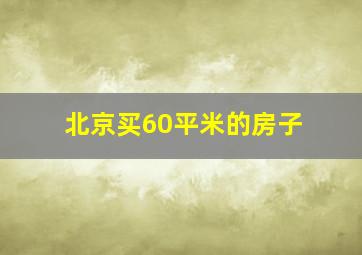 北京买60平米的房子